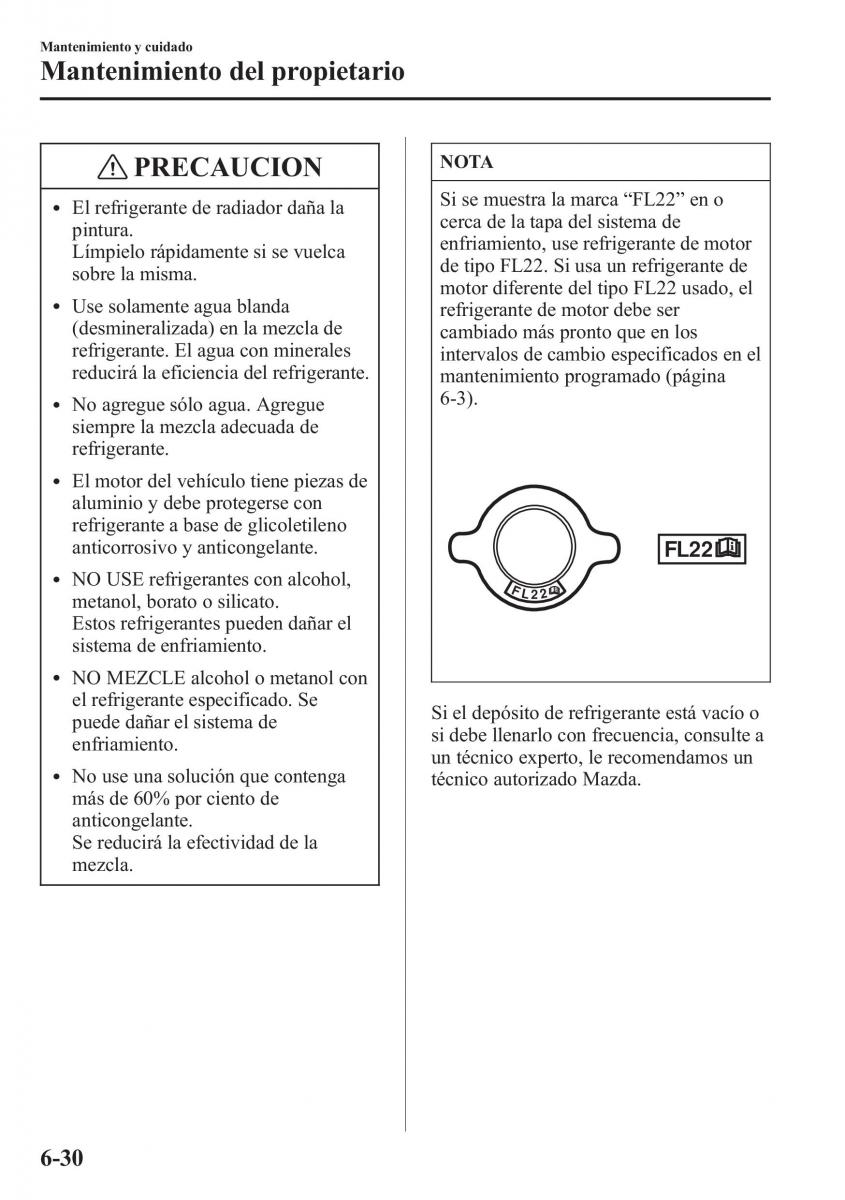 Mantenimiento y cuidado

Mantenimiento del propietario

PRECAUCION

• El refrigerante de radiador daña la pintura.
Límpielo rápidamente si se vuelca sobre la misma.

• Use solamente agua blanda (desmineralizada) en la mezcla de refrigerante. El agua con minerales reducirá la eficiencia del refrigerante.

• No agregue sólo agua. Agregue siempre la mezcla adecuada de refrigerante.

• El motor del vehículo tiene piezas de aluminio y debe protegerse con refrigerante a base de glicoletileno anticorrosivo y anticongelante.

• NO USE refrigerantes con alcohol, metanol, borato o silicato.
Estos refrigerantes pueden dañar el sistema de enfriamiento.

• NO MEZCLE alcohol o metanol con el refrigerante especificado. Se puede dañar el sistema de enfriamiento.

• No use una solución que contenga más de 60% por ciento de anticongelante.
Se reducirá la efectividad de la mezcla.

NOTA

Si se muestra la marca “FL22” en o cerca de la tapa del sistema de enfriamiento, use refrigerante de motor de tipo FL22. Si usa un refrigerante de motor diferente del tipo FL22 usado, el refrigerante de motor debe ser cambiado más pronto que en los intervalos de cambio especificados en el mantenimiento programado (página 6-3).

FL22

FL22

Si el depósito de refrigerante está vacío o si debe llenarlo con frecuencia, consulte a un técnico experto, le recomendamos un técnico autorizado Mazda.

6-30